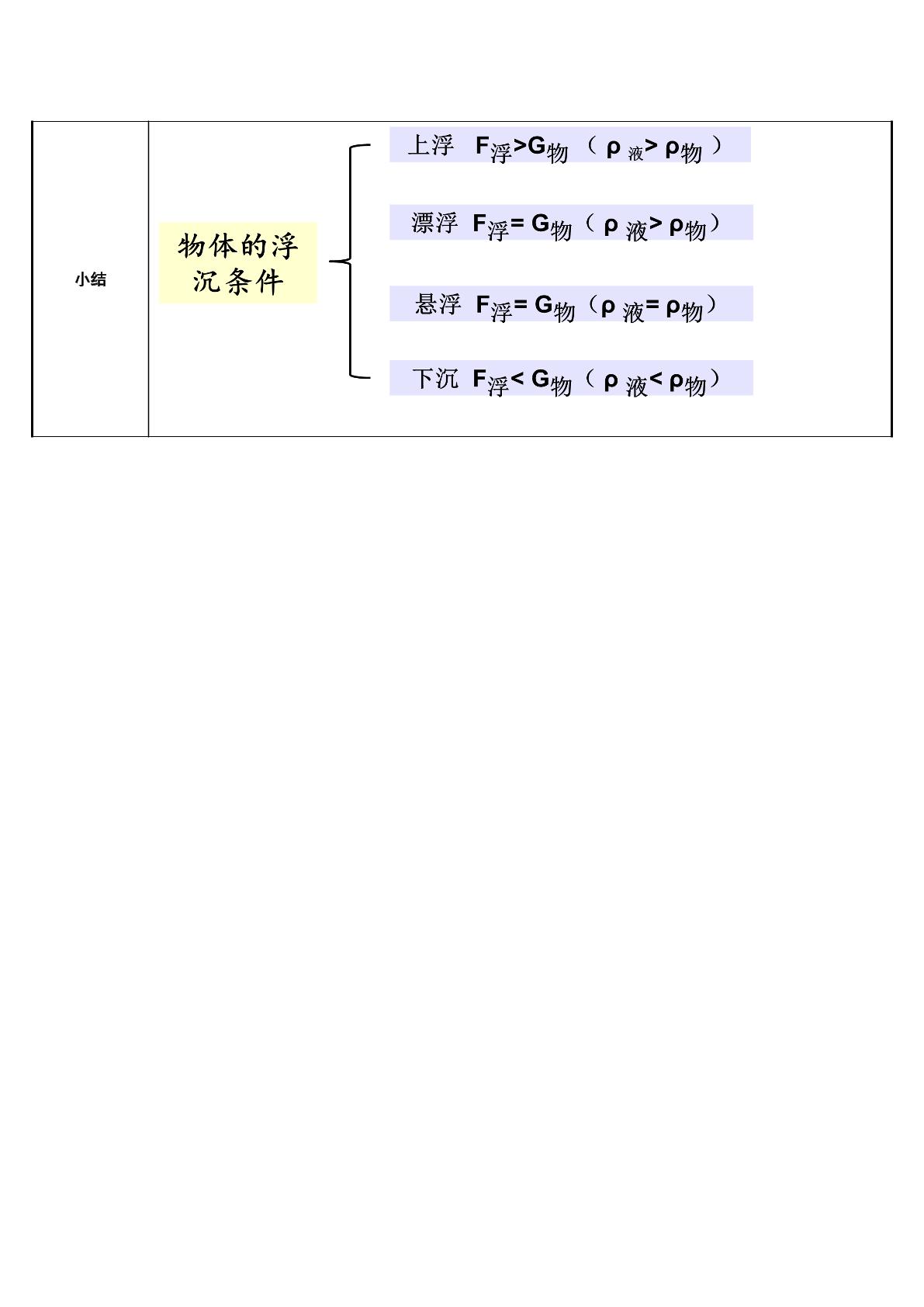 小结

物体的浮沉条件

上浮 $F_{浮}>G_{物}$（$\rho_{液}>\rho_{物}$）

漂浮 $F_{浮}=G_{物}$（$\rho_{液}>\rho_{物}$）

悬浮 $F_{浮}=G_{物}$（$\rho_{液}=\rho_{物}$）

下沉 $F_{浮}<G_{物}$（$\rho_{液}<\rho_{物}$）